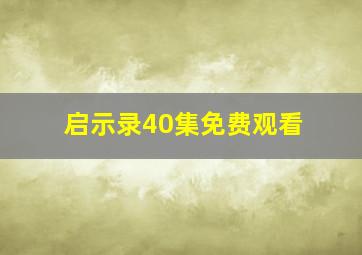 启示录40集免费观看